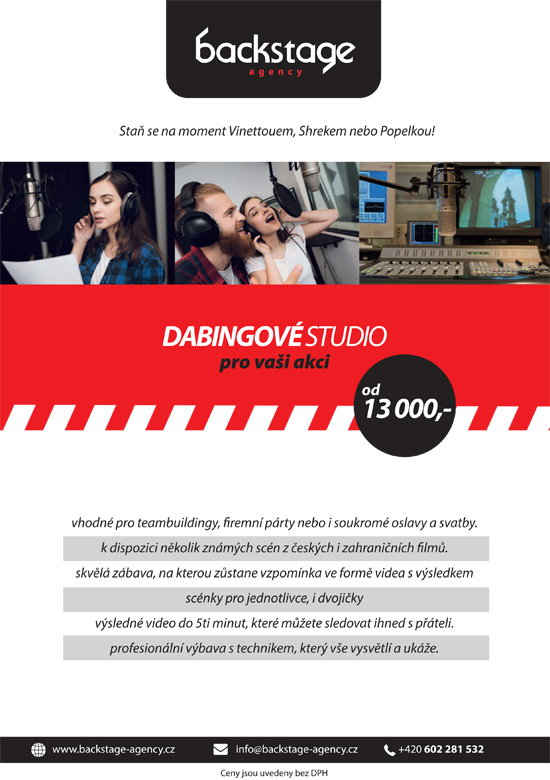 backstage
agency

Staň se na moment Vinettouem, Shrekem nebo Popelkou!

DABINGOVÉ STUDIO
pro vaši akci

od
13 000,-

vhodné pro teambuildingy, firemní párty nebo i soukromé oslavy a svatby.

k dispozici několik známých scén z českých i zahraničních filmů.

skvělá zábava, na kterou zůstane vzpomínka ve formě videa s výsledkem

scénky pro jednotlivce, i dvojičky

výsledné video do 5ti minut, které můžete sledovat ihned s přáteli.

profesionální výbava s technikem, který vše vysvětlí a ukáže.

www.backstage-agency.cz info@backstage-agency.cz +420 602 281 532

Ceny jsou uvedeny bez DPH